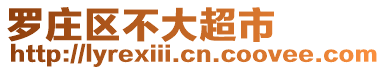 罗庄区不大超市
http://lyrexiii.cn.coovee.com